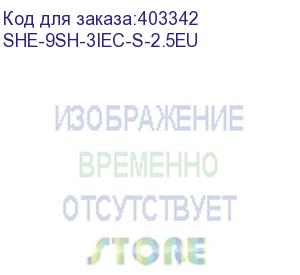 Код для заказа:403342
SHE-9SH-3IEC-S-2.5EU

ИЗОБРАЖЕНИЕ
ВРЕМЕННО
ОТСУТСТВУЕТ
STORE